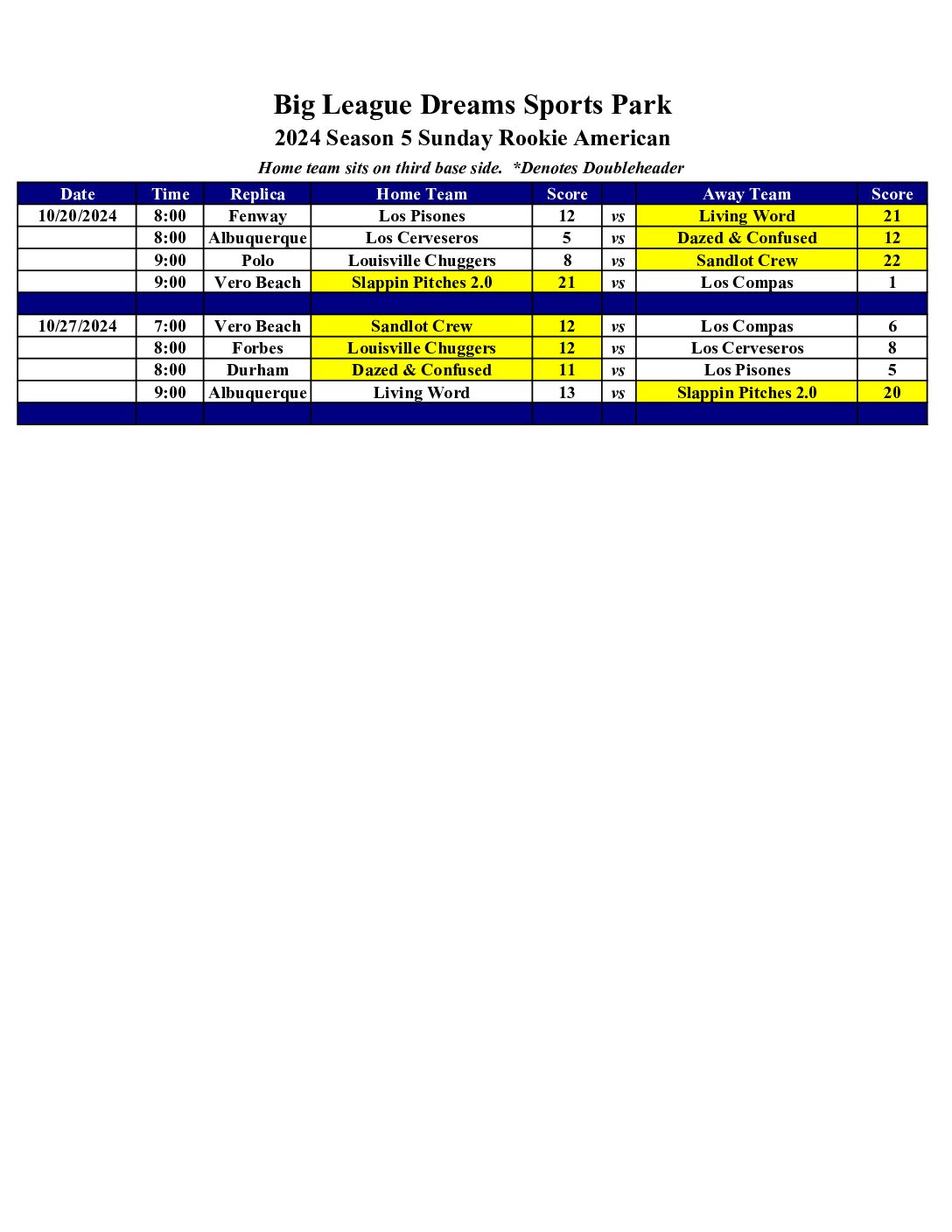 Big League Dreams Sports Park
2024 Season 5 Sunday Rookie American
Home team sits on third base side. *Denotes Doubleheader

| Date | Time | Replica | Home Team | Score | | Away Team | Score |
|---|---|---|---|---|---|---|---|
| 10/20/2024 | 8:00 | Fenway | Los Pisones | 12 | vs | Living Word | 21 |
| | 8:00 | Albuquerque | Los Cerveseros | 5 | vs | Dazed & Confused | 12 |
| | 9:00 | Polo | Louisville Chuggers | 8 | vs | Sandlot Crew | 22 |
| | 9:00 | Vero Beach | Slappin Pitches 2.0 | 21 | vs | Los Compas | 1 |
| | | | | | | | |
| 10/27/2024 | 7:00 | Vero Beach | Sandlot Crew | 12 | vs | Los Compas | 6 |
| | 8:00 | Forbes | Louisville Chuggers | 12 | vs | Los Cerveseros | 8 |
| | 8:00 | Durham | Dazed & Confused | 11 | vs | Los Pisones | 5 |
| | 9:00 | Albuquerque | Living Word | 13 | vs | Slappin Pitches 2.0 | 20 |
| | | | | | | | |